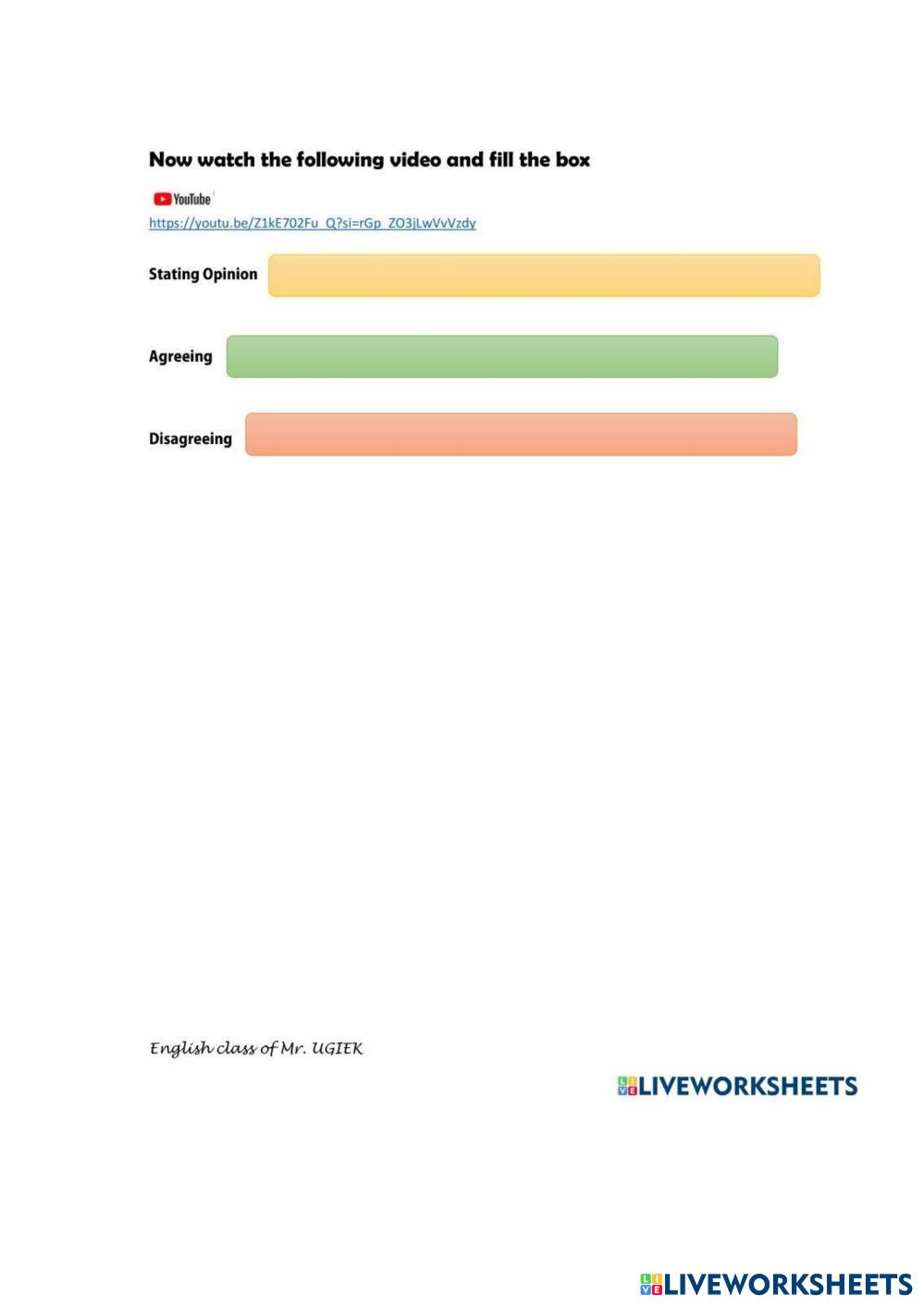 Now watch the following video and fill the box

YouTube

https://youtu.be/Z1kE702Fu_Q?si=rGp_ZO3jLwVvVzdy

Stating Opinion

Agreeing

Disagreeing

English class of Mr. UGIEK

LIVEWORKSHEETS